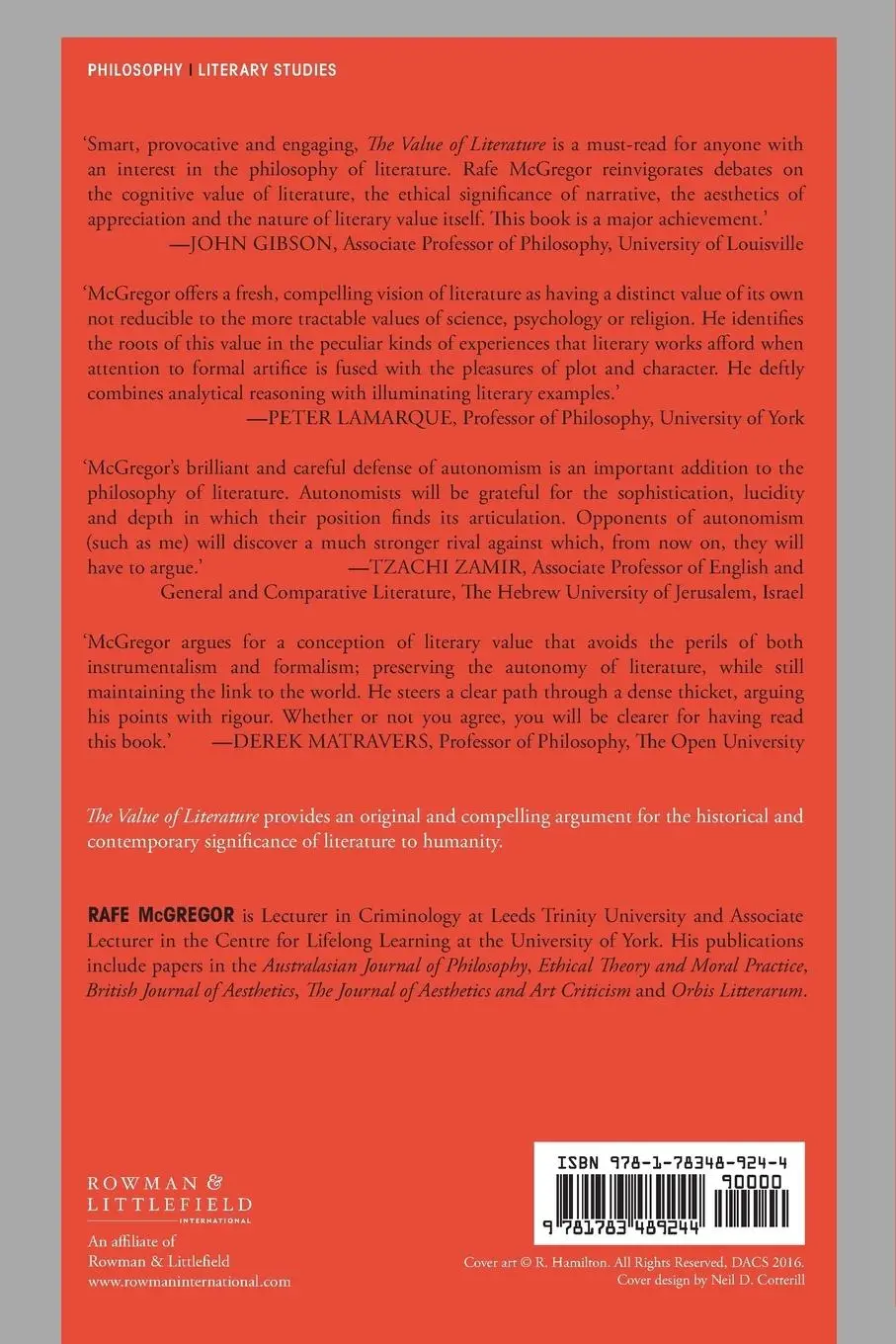 PHILOSOPHY | LITERARY STUDIES

'Smart, provocative and engaging, The Value of Literature is a must-read for anyone with an interest in the philosophy of literature. Rafe McGregor reinvigorates debates on the cognitive value of literature, the ethical significance of narrative, the aesthetics of appreciation and the nature of literary value itself. This book is a major achievement.'
—JOHN GIBSON, Associate Professor of Philosophy, University of Louisville

'McGregor offers a fresh, compelling vision of literature as having a distinct value of its own not reducible to the more tractable values of science, psychology or religion. He identifies the roots of this value in the peculiar kinds of experiences that literary works afford when attention to formal artifice is fused with the pleasures of plot and character. He deftly combines analytical reasoning with illuminating literary examples.'
—PETER LAMARQUE, Professor of Philosophy, University of York

'McGregor's brilliant and careful defense of autonomism is an important addition to the philosophy of literature. Autonomists will be grateful for the sophistication, lucidity and depth in which their position finds its articulation. Opponents of autonomism (such as me) will discover a much stronger rival against which, from now on, they will have to argue.' —TZACHI ZAMIR, Associate Professor of English and General and Comparative Literature, The Hebrew University of Jerusalem, Israel

'McGregor argues for a conception of literary value that avoids the perils of both instrumentalism and formalism; preserving the autonomy of literature, while still maintaining the link to the world. He steers a clear path through a dense thicket, arguing his points with rigour. Whether or not you agree, you will be clearer for having read this book.' —DEREK MATRAVERS, Professor of Philosophy, The Open University

The Value of Literature provides an original and compelling argument for the historical and contemporary significance of literature to humanity.

RAFE McGREGOR is Lecturer in Criminology at Leeds Trinity University and Associate Lecturer in the Centre for Lifelong Learning at the University of York. His publications include papers in the Australasian Journal of Philosophy, Ethical Theory and Moral Practice, British Journal of Aesthetics, The Journal of Aesthetics and Art Criticism and Orbis Litterarum.

ROWMAN & LITTLEFIELD
INTERNATIONAL
An affiliate of
Rowman & Littlefield
www.rowmaninternational.com

ISBN 978-1-78348-924-4
90000
9 781783 489244

Cover art © R. Hamilton. All Rights Reserved, DACS 2016.
Cover design by Neil D. Cotterill